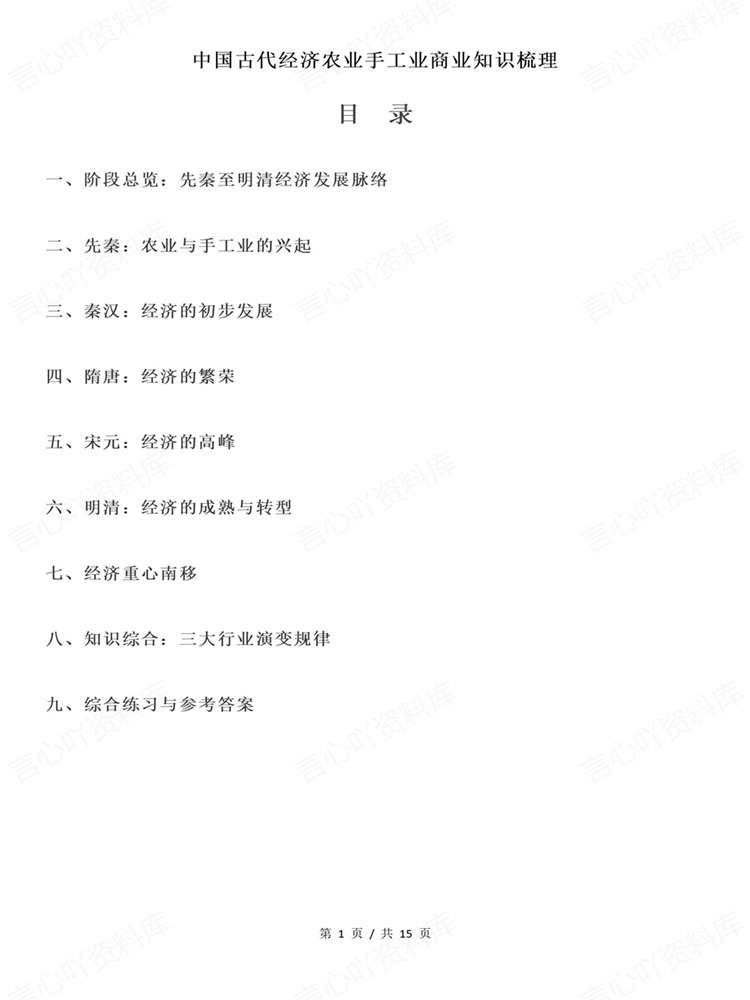 中国古代经济农业手工业商业知识梳理

目　录

一、阶段总览：先秦至明清经济发展脉络

二、先秦：农业与手工业的兴起

三、秦汉：经济的初步发展

四、隋唐：经济的繁荣

五、宋元：经济的高峰

六、明清：经济的成熟与转型

七、经济重心南移

八、知识综合：三大行业演变规律

九、综合练习与参考答案

第 1 页 / 共 15 页

言心吖资料库